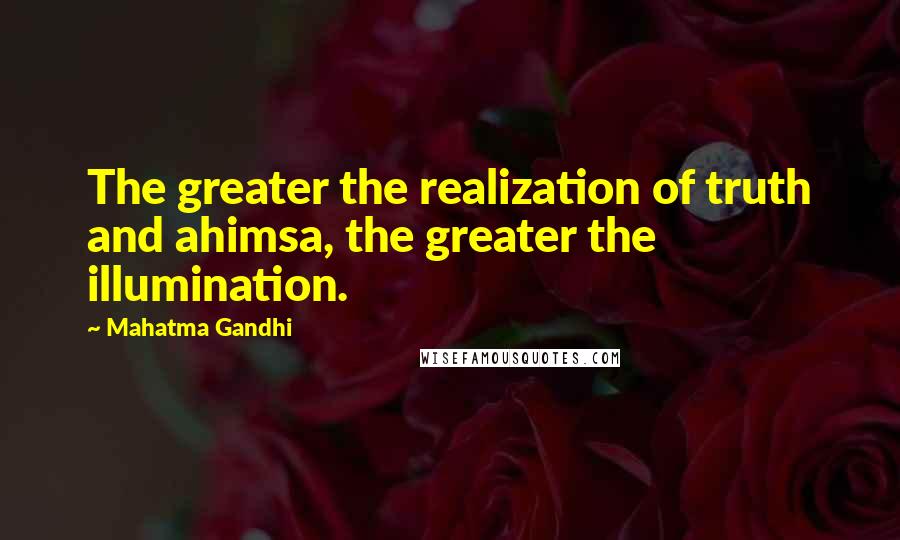 The greater the realization of truth and ahimsa, the greater the illumination.

~ Mahatma Gandhi

WISEFAMOUSQUOTES.COM